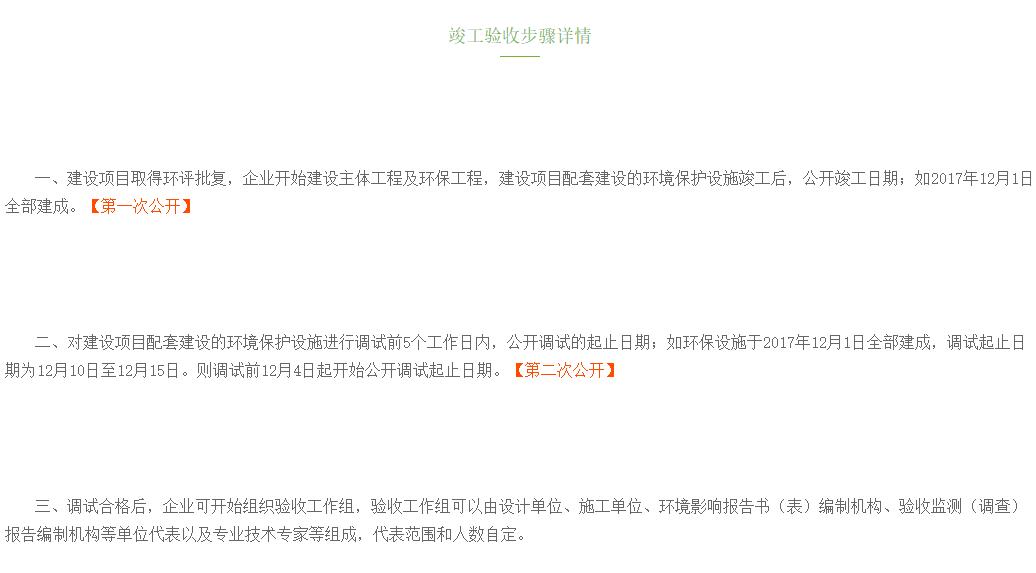 竣工验收步骤详情

一、建设项目取得环评批复，企业开始建设主体工程及环保工程，建设项目配套建设的环境保护设施竣工后，公开竣工日期；如2017年12月1日全部建成。【第一次公开】

二、对建设项目配套建设的环境保护设施进行调试前5个工作日内，公开调试的起止日期；如环保设施于2017年12月1日全部建成，调试起止日期为12月10日至12月15日。则调试前12月4日起开始公开调试起止日期。【第二次公开】

三、调试合格后，企业可开始组织验收工作组，验收工作组可以由设计单位、施工单位、环境影响报告书（表）编制机构、验收监测（调查）报告编制机构等单位代表以及专业技术专家等组成，代表范围和人数自定。